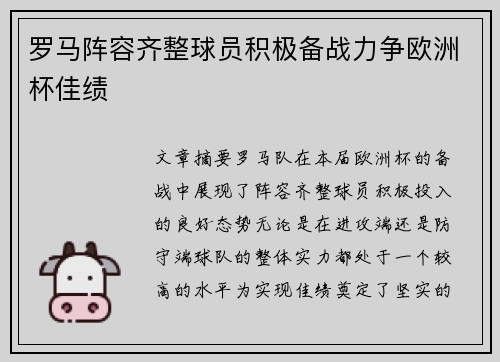 罗马阵容齐整球员积极备战力争欧洲杯佳绩

文章摘要罗马队在本届欧洲杯的备战中展现了阵容齐整球员积极投入的良好态势无论是在进攻端还是防守端球队的整体实力都处于一个较高的水平为实现佳绩奠定了坚实的